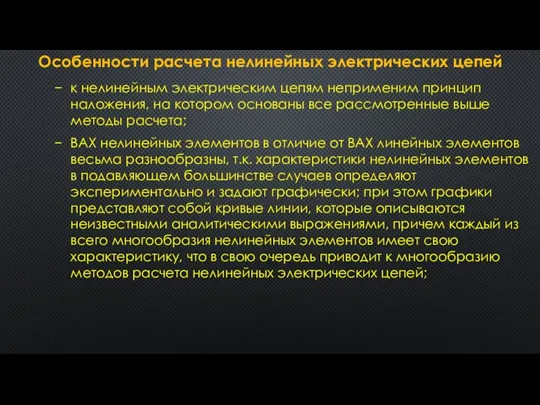 Особенности расчета нелинейных электрических цепей

– к нелинейным электрическим цепям неприменим принцип наложения, на котором основаны все рассмотренные выше методы расчета;

– ВАХ нелинейных элементов в отличие от ВАХ линейных элементов весьма разнообразны, т.к. характеристики нелинейных элементов в подавляющем большинстве случаев определяют экспериментально и задают графически; при этом графики представляют собой кривые линии, которые описываются неизвестными аналитическими выражениями, причем каждый из всего многообразия нелинейных элементов имеет свою характеристику, что в свою очередь приводит к многообразию методов расчета нелинейных электрических цепей;